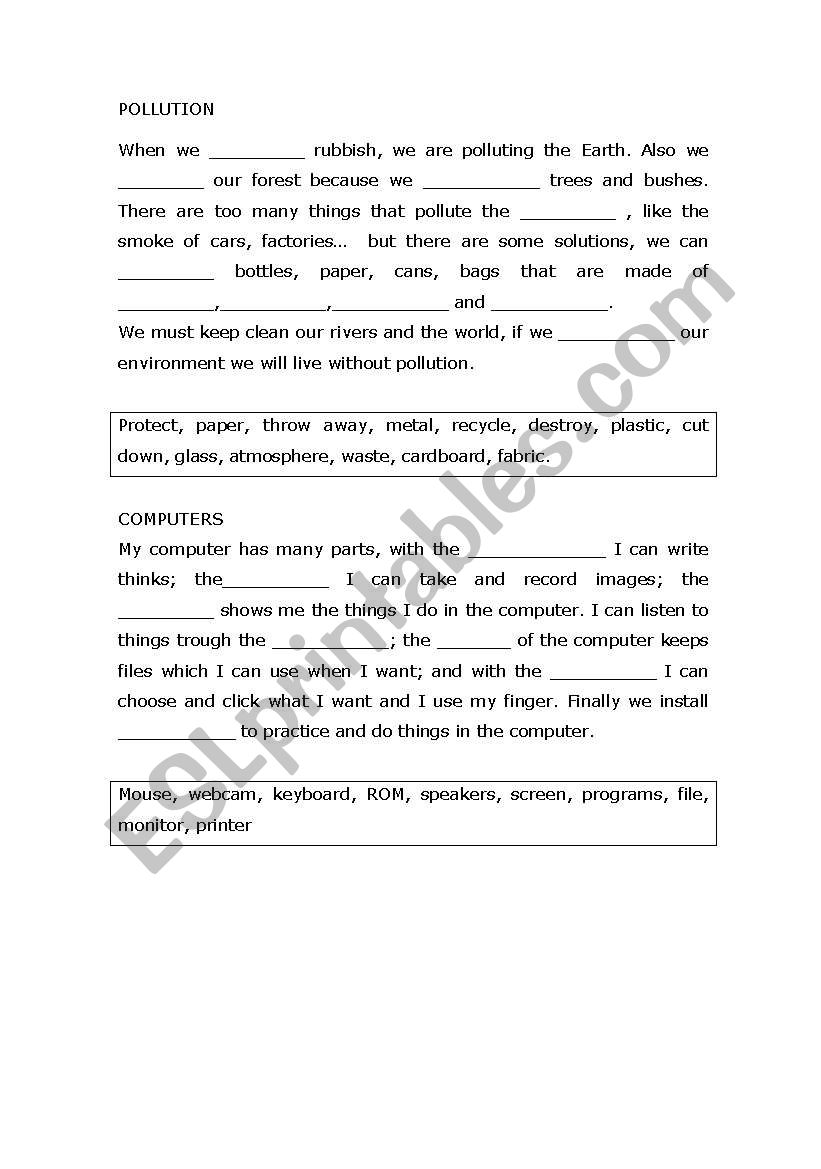 POLLUTION

When we _________ rubbish, we are polluting the Earth. Also we ________ our forest because we ___________ trees and bushes. There are too many things that pollute the _________ , like the smoke of cars, factories… but there are some solutions, we can _________ bottles, paper, cans, bags that are made of _________,__________,___________ and ___________.
We must keep clean our rivers and the world, if we ___________ our environment we will live without pollution.

Protect, paper, throw away, metal, recycle, destroy, plastic, cut down, glass, atmosphere, waste, cardboard, fabric.

COMPUTERS
My computer has many parts, with the _____________ I can write thinks; the__________ I can take and record images; the _________ shows me the things I do in the computer. I can listen to things trough the ___________; the _______ of the computer keeps files which I can use when I want; and with the __________ I can choose and click what I want and I use my finger. Finally we install ___________ to practice and do things in the computer.

Mouse, webcam, keyboard, ROM, speakers, screen, programs, file, monitor, printer

ESLprintables.com